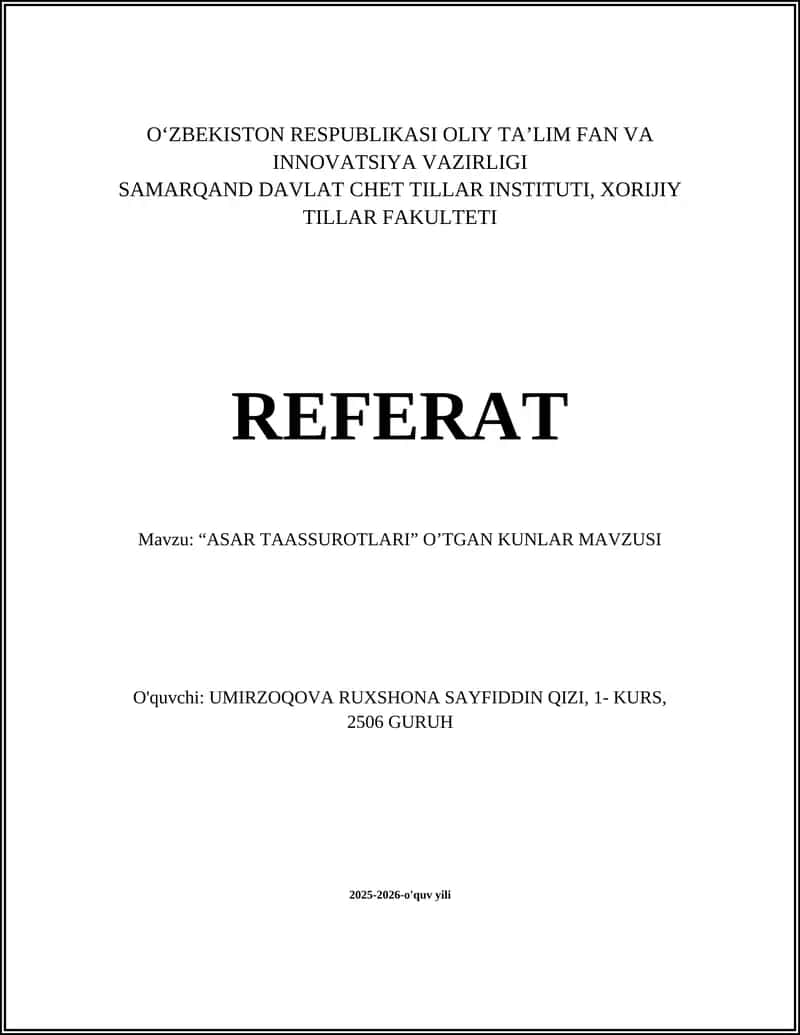 O‘ZBEKISTON RESPUBLIKASI OLIY TA’LIM FAN VA INNOVATSIYA VAZIRLIGI
SAMARQAND DAVLAT CHET TILLAR INSTITUTI, XORIJIY TILLAR FAKULTETI

REFERAT

Mavzu: “ASAR TAASSUROTLARI” O’TGAN KUNLAR MAVZUSI

O'quvchi: UMIRZOQOVA RUXSHONA SAYFIDDIN QIZI, 1- KURS, 2506 GURUH

2025-2026-o'quv yili